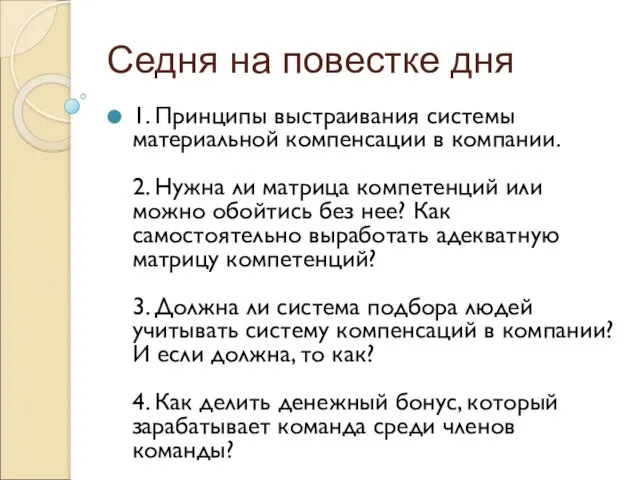 Седня на повестке дня

1. Принципы выстраивания системы материальной компенсации в компании.

2. Нужна ли матрица компетенций или можно обойтись без нее? Как самостоятельно выработать адекватную матрицу компетенций?

3. Должна ли система подбора людей учитывать систему компенсаций в компании? И если должна, то как?

4. Как делить денежный бонус, который зарабатывает команда среди членов команды?